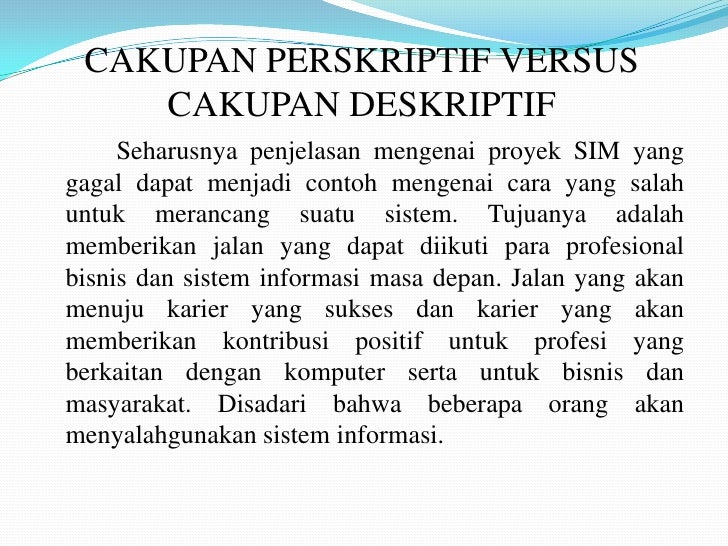 CAKUPAN PERSKRIPTIF VERSUS CAKUPAN DESKRIPTIF

Seharusnya penjelasan mengenai proyek SIM yang gagal dapat menjadi contoh mengenai cara yang salah untuk merancang suatu sistem. Tujuanya adalah memberikan jalan yang dapat diikuti para profesional bisnis dan sistem informasi masa depan. Jalan yang akan menuju karier yang sukses dan karier yang akan memberikan kontribusi positif untuk profesi yang berkaitan dengan komputer serta untuk bisnis dan masyarakat. Disadari bahwa beberapa orang akan menyalahgunakan sistem informasi.